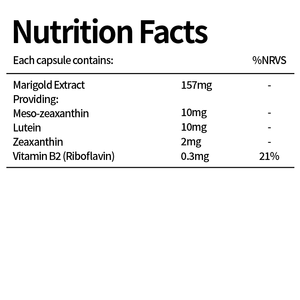 Nutrition Facts

| Each capsule contains: | | %NRVS |
|---|---|---|
| Marigold Extract | 157mg | - |
| Providing: | | |
| Meso-zeaxanthin | 10mg | - |
| Lutein | 10mg | - |
| Zeaxanthin | 2mg | - |
| Vitamin B2 (Riboflavin) | 0.3mg | 21% |